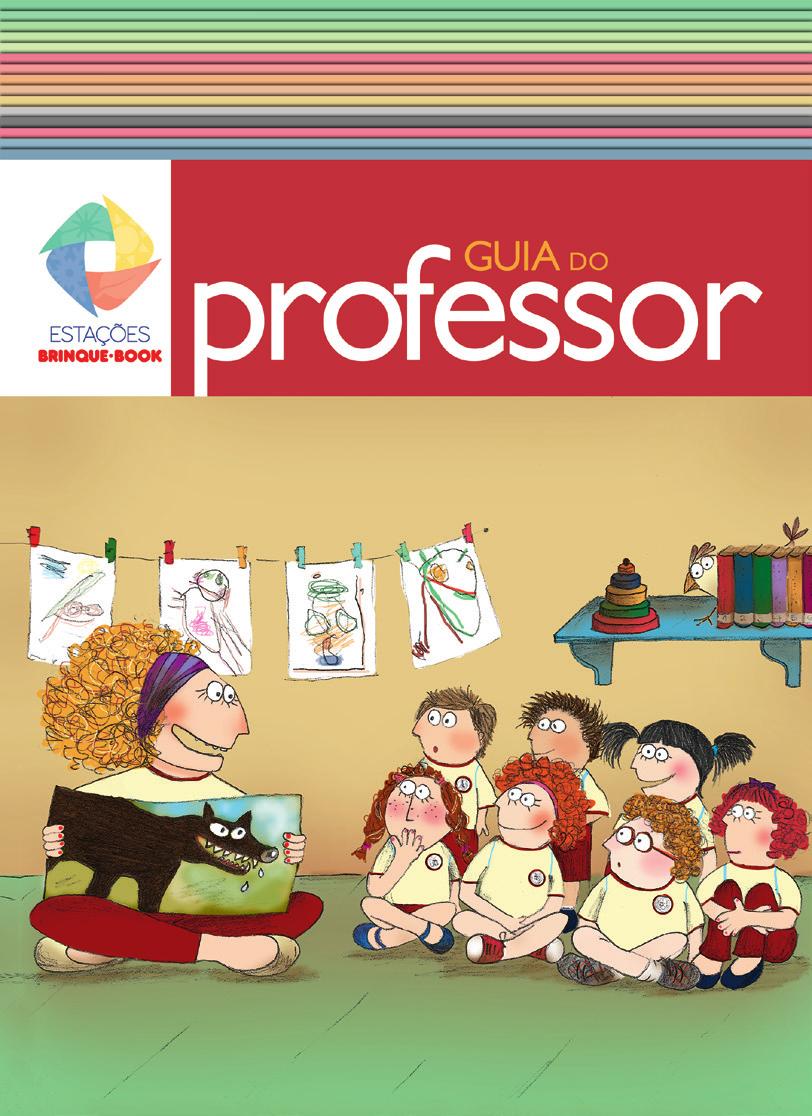 ESTAÇÕES
BRINQUE-BOOK

GUIA DO
professor